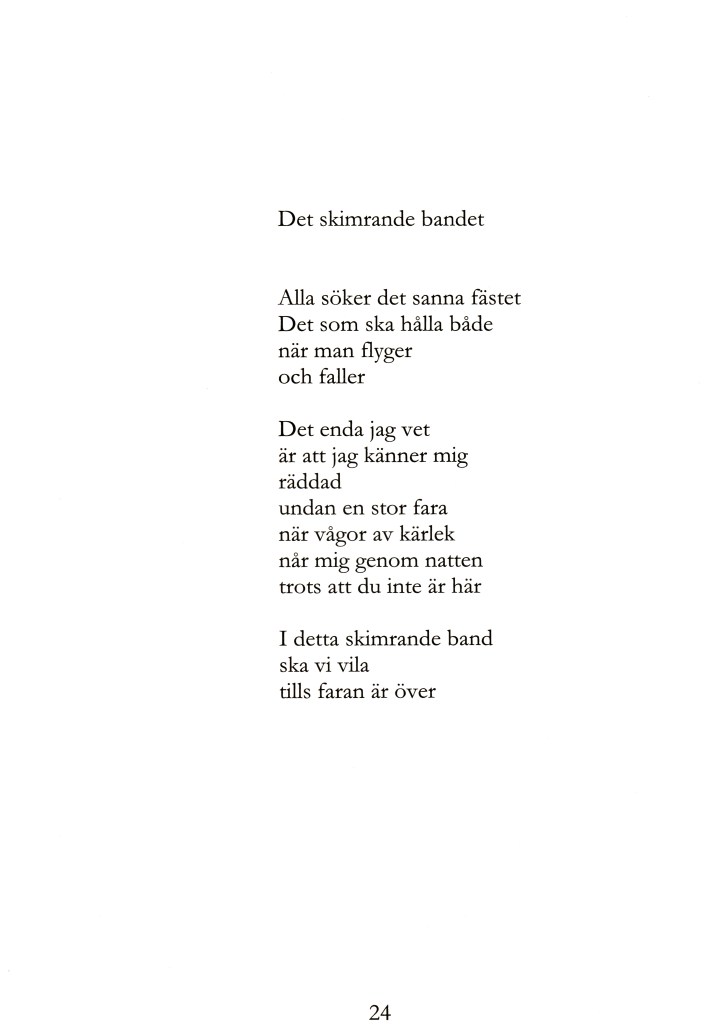 Det skimrande bandet

Alla söker det sanna fästet
Det som ska hålla både
när man flyger
och faller

Det enda jag vet
är att jag känner mig
räddad
undan en stor fara
när vågor av kärlek
når mig genom natten
trots att du inte är här

I detta skimrande band
ska vi vila
tills faran är över

24